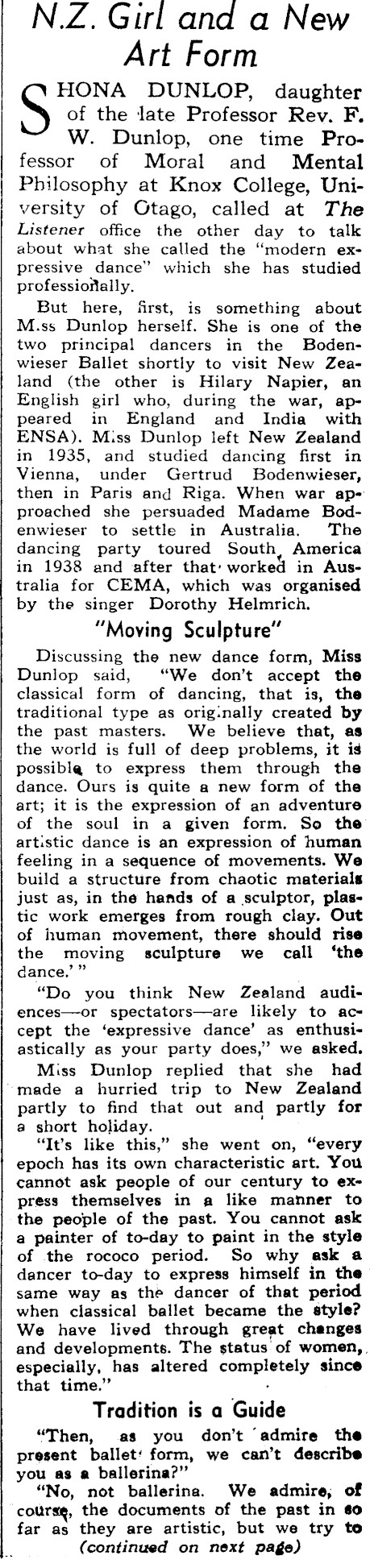 N.Z. Girl and a New Art Form

SHONA DUNLOP, daughter of the late Professor Rev. F. W. Dunlop, one time Professor of Moral and Mental Philosophy at Knox College, University of Otago, called at The Listener office the other day to talk about what she called the "modern expressive dance" which she has studied professionally.

But here, first, is something about Miss Dunlop herself. She is one of the two principal dancers in the Bodenwieser Ballet shortly to visit New Zealand (the other is Hilary Napier, an English girl who, during the war, appeared in England and India with ENSA). Miss Dunlop left New Zealand in 1935, and studied dancing first in Vienna, under Gertrud Bodenwieser, then in Paris and Riga. When war approached she persuaded Madame Bodenwieser to settle in Australia. The dancing party toured South America in 1938 and after that worked in Australia for CEMA, which was organised by the singer Dorothy Helmrich.

"Moving Sculpture"

Discussing the new dance form, Miss Dunlop said, "We don't accept the classical form of dancing, that is, the traditional type as originally created by the past masters. We believe that, as the world is full of deep problems, it is possible to express them through the dance. Ours is quite a new form of the art; it is the expression of an adventure of the soul in a given form. So the artistic dance is an expression of human feeling in a sequence of movements. We build a structure from chaotic materials just as, in the hands of a sculptor, plastic work emerges from rough clay. Out of human movement, there should rise the moving sculpture we call 'the dance.'"

"Do you think New Zealand audiences—or spectators—are likely to accept the 'expressive dance' as enthusiastically as your party does," we asked.

Miss Dunlop replied that she had made a hurried trip to New Zealand partly to find that out and partly for a short holiday.

"It's like this," she went on, "every epoch has its own characteristic art. You cannot ask people of our century to express themselves in a like manner to the people of the past. You cannot ask a painter of to-day to paint in the style of the rococo period. So why ask a dancer to-day to express himself in the same way as the dancer of that period when classical ballet became the style? We have lived through great changes and developments. The status of women, especially, has altered completely since that time."

Tradition is a Guide

"Then, as you don't admire the present ballet form, we can't describe you as a ballerina?"

"No, not ballerina. We admire, of course, the documents of the past in so far as they are artistic, but we try to

(continued on next page)